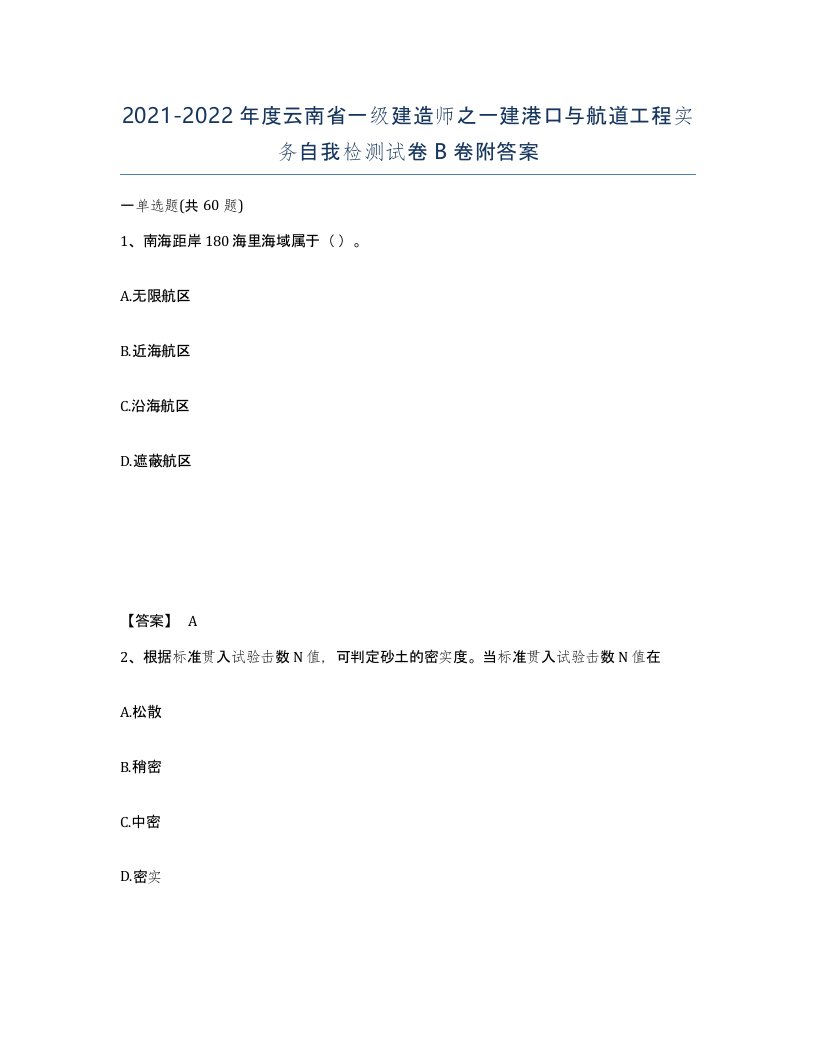 2021-2022年度云南省一级建造师之一建港口与航道工程实务自我检测试卷B卷附答案

一单选题(共60题)

1、南海距岸180海里海域属于（）。

A.无限航区

B.近海航区

C.沿海航区

D.遮蔽航区

【答案】 A

2、根据标准贯入试验击数N值，可判定砂土的密实度。当标准贯入试验击数N值在

A.松散

B.稍密

C.中密

D.密实